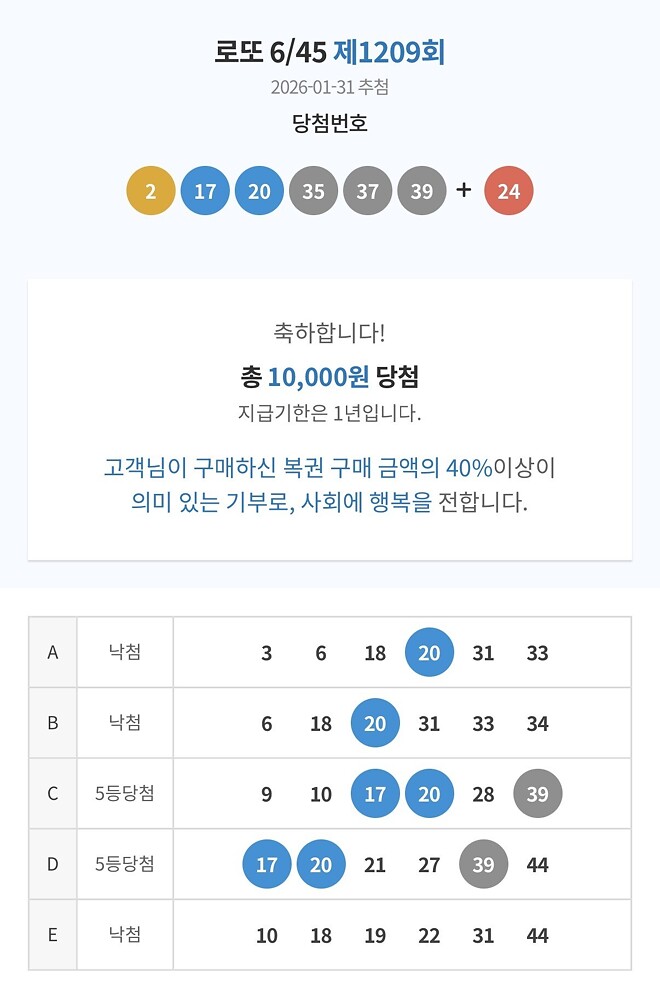 로또 6/45 제1209회

2026-01-31 추첨

당첨번호

2 17 20 35 37 39 + 24

축하합니다!

총 10,000원 당첨

지급기한은 1년입니다.

고객님이 구매하신 복권 구매 금액의 40%이상이 의미 있는 기부로, 사회에 행복을 전합니다.

| A | 낙첨 | 3 6 18 20 31 33 |
|---|---|---|
| B | 낙첨 | 6 18 20 31 33 34 |
| C | 5등당첨 | 9 10 17 20 28 39 |
| D | 5등당첨 | 17 20 21 27 39 44 |
| E | 낙첨 | 10 18 19 22 31 44 |